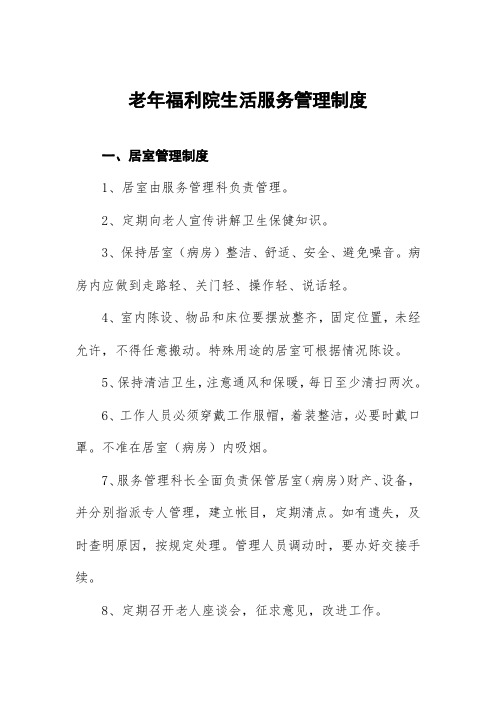 老年福利院生活服务管理制度

一、居室管理制度

1、居室由服务管理科负责管理。

2、定期向老人宣传讲解卫生保健知识。

3、保持居室（病房）整洁、舒适、安全、避免噪音。病房内应做到走路轻、关门轻、操作轻、说话轻。

4、室内陈设、物品和床位要摆放整齐，固定位置，未经允许，不得任意搬动。特殊用途的居室可根据情况陈设。

5、保持清洁卫生，注意通风和保暖，每日至少清扫两次。

6、工作人员必须穿戴工作服帽，着装整洁，必要时戴口罩。不准在居室（病房）内吸烟。

7、服务管理科长全面负责保管居室（病房）财产、设备，并分别指派专人管理，建立帐目，定期清点。如有遗失，及时查明原因，按规定处理。管理人员调动时，要办好交接手续。

8、定期召开老人座谈会，征求意见，改进工作。